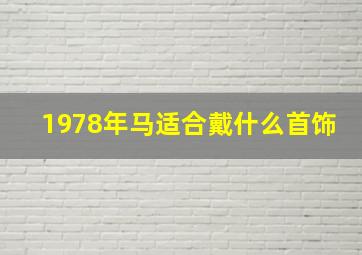 1978年马适合戴什么首饰